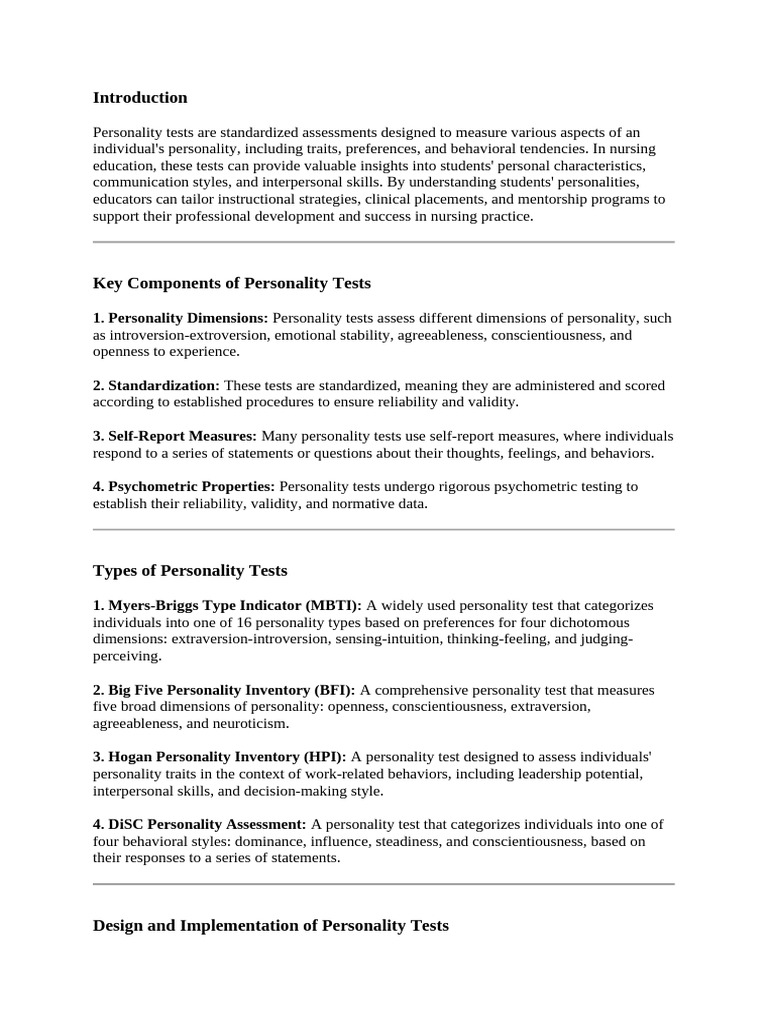 Introduction

Personality tests are standardized assessments designed to measure various aspects of an individual's personality, including traits, preferences, and behavioral tendencies. In nursing education, these tests can provide valuable insights into students' personal characteristics, communication styles, and interpersonal skills. By understanding students' personalities, educators can tailor instructional strategies, clinical placements, and mentorship programs to support their professional development and success in nursing practice.

Key Components of Personality Tests

1. Personality Dimensions: Personality tests assess different dimensions of personality, such as introversion-extroversion, emotional stability, agreeableness, conscientiousness, and openness to experience.

2. Standardization: These tests are standardized, meaning they are administered and scored according to established procedures to ensure reliability and validity.

3. Self-Report Measures: Many personality tests use self-report measures, where individuals respond to a series of statements or questions about their thoughts, feelings, and behaviors.

4. Psychometric Properties: Personality tests undergo rigorous psychometric testing to establish their reliability, validity, and normative data.

Types of Personality Tests

1. Myers-Briggs Type Indicator (MBTI): A widely used personality test that categorizes individuals into one of 16 personality types based on preferences for four dichotomous dimensions: extraversion-introversion, sensing-intuition, thinking-feeling, and judging-perceiving.

2. Big Five Personality Inventory (BFI): A comprehensive personality test that measures five broad dimensions of personality: openness, conscientiousness, extraversion, agreeableness, and neuroticism.

3. Hogan Personality Inventory (HPI): A personality test designed to assess individuals' personality traits in the context of work-related behaviors, including leadership potential, interpersonal skills, and decision-making style.

4. DiSC Personality Assessment: A personality test that categorizes individuals into one of four behavioral styles: dominance, influence, steadiness, and conscientiousness, based on their responses to a series of statements.

Design and Implementation of Personality Tests